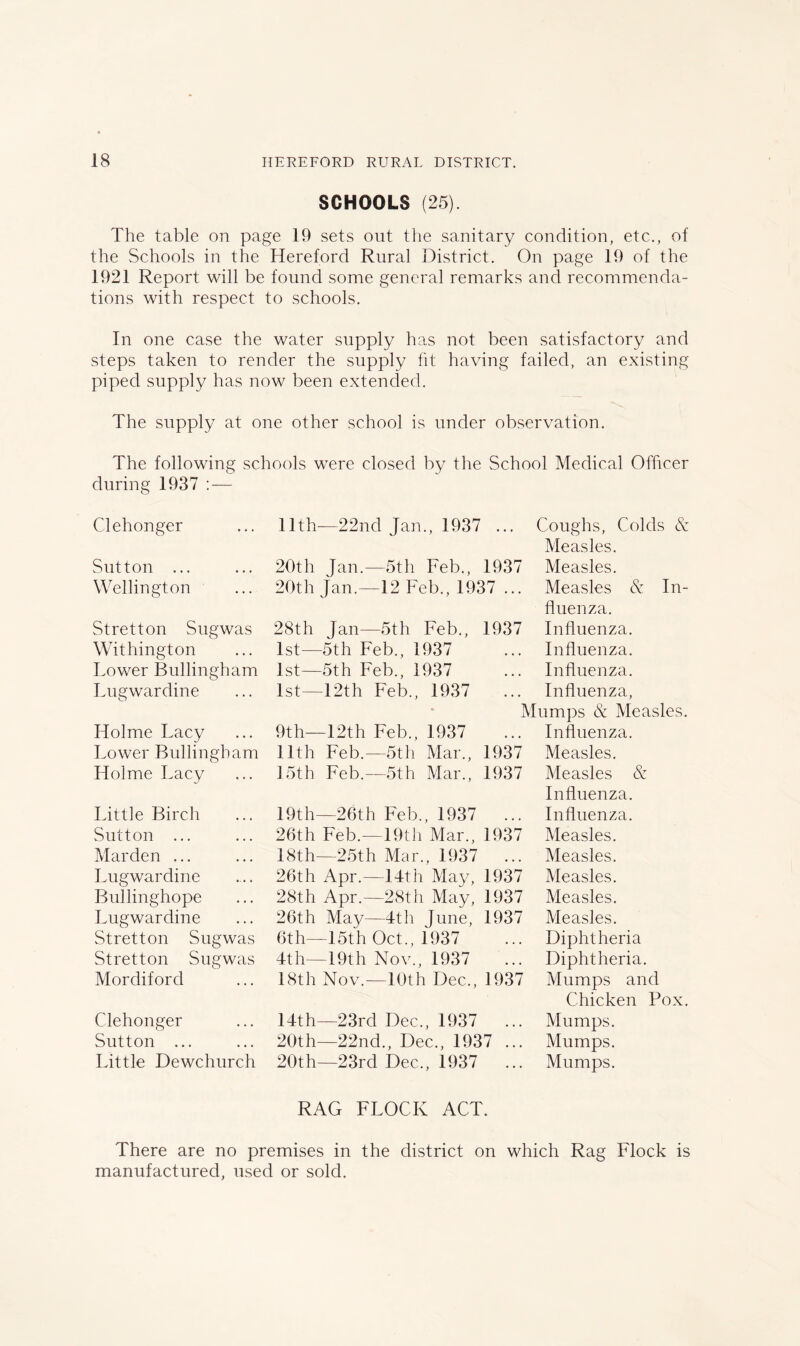 18 HEREFORD RURAL DISTRICT.

SCHOOLS (25).

The table on page 19 sets out the sanitary condition, etc., of the Schools in the Hereford Rural District. On page 19 of the 1921 Report will be found some general remarks and recommendations with respect to schools.

In one case the water supply has not been satisfactory and steps taken to render the supply fit having failed, an existing piped supply has now been extended.

The supply at one other school is under observation.

The following schools were closed by the School Medical Officer during 1937 :—

| | | |
|---|---|---|
| Clehonger ... | 11th—22nd Jan., 1937 ... | Coughs, Colds & Measles. |
| Sutton ... ... | 20th Jan.—5th Feb., 1937 | Measles. |
| Wellington ... | 20th Jan.—12 Feb., 1937 ... | Measles & Influenza. |
| Stretton Sugwas | 28th Jan—5th Feb., 1937 | Influenza. |
| Withington ... | 1st—5th Feb., 1937 ... | Influenza. |
| Lower Bullingham | 1st—5th Feb., 1937 ... | Influenza. |
| Lugwardine ... | 1st—12th Feb., 1937 ... | Influenza, Mumps & Measles. |
| Holme Lacy ... | 9th—12th Feb., 1937 ... | Influenza. |
| Lower Bullingham | 11th Feb.—5th Mar., 1937 | Measles. |
| Holme Lacy ... | 15th Feb.—5th Mar., 1937 | Measles & Influenza. |
| Little Birch ... | 19th—26th Feb., 1937 ... | Influenza. |
| Sutton ... ... | 26th Feb.—19th Mar., 1937 | Measles. |
| Marden ... ... | 18th—25th Mar., 1937 ... | Measles. |
| Lugwardine ... | 26th Apr.—14th May, 1937 | Measles. |
| Bullinghope ... | 28th Apr.—28th May, 1937 | Measles. |
| Lugwardine ... | 26th May—4th June, 1937 | Measles. |
| Stretton Sugwas | 6th—15th Oct., 1937 ... | Diphtheria |
| Stretton Sugwas | 4th—19th Nov., 1937 ... | Diphtheria. |
| Mordiford ... | 18th Nov.—10th Dec., 1937 | Mumps and Chicken Pox. |
| Clehonger ... | 14th—23rd Dec., 1937 ... | Mumps. |
| Sutton ... ... | 20th—22nd., Dec., 1937 ... | Mumps. |
| Little Dewchurch | 20th—23rd Dec., 1937 ... | Mumps. |

RAG FLOCK ACT.

There are no premises in the district on which Rag Flock is manufactured, used or sold.